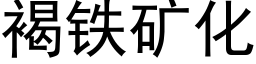 褐铁矿化